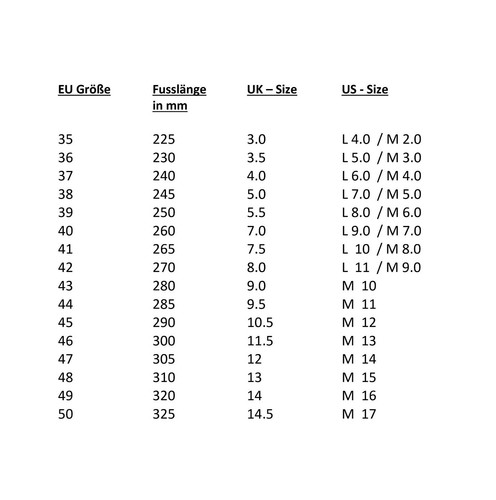 | EU Größe | Fusslänge in mm | UK – Size | US - Size |
|---|---|---|---|
| 35 | 225 | 3.0 | L 4.0 / M 2.0 |
| 36 | 230 | 3.5 | L 5.0 / M 3.0 |
| 37 | 240 | 4.0 | L 6.0 / M 4.0 |
| 38 | 245 | 5.0 | L 7.0 / M 5.0 |
| 39 | 250 | 5.5 | L 8.0 / M 6.0 |
| 40 | 260 | 7.0 | L 9.0 / M 7.0 |
| 41 | 265 | 7.5 | L 10 / M 8.0 |
| 42 | 270 | 8.0 | L 11 / M 9.0 |
| 43 | 280 | 9.0 | M 10 |
| 44 | 285 | 9.5 | M 11 |
| 45 | 290 | 10.5 | M 12 |
| 46 | 300 | 11.5 | M 13 |
| 47 | 305 | 12 | M 14 |
| 48 | 310 | 13 | M 15 |
| 49 | 320 | 14 | M 16 |
| 50 | 325 | 14.5 | M 17 |